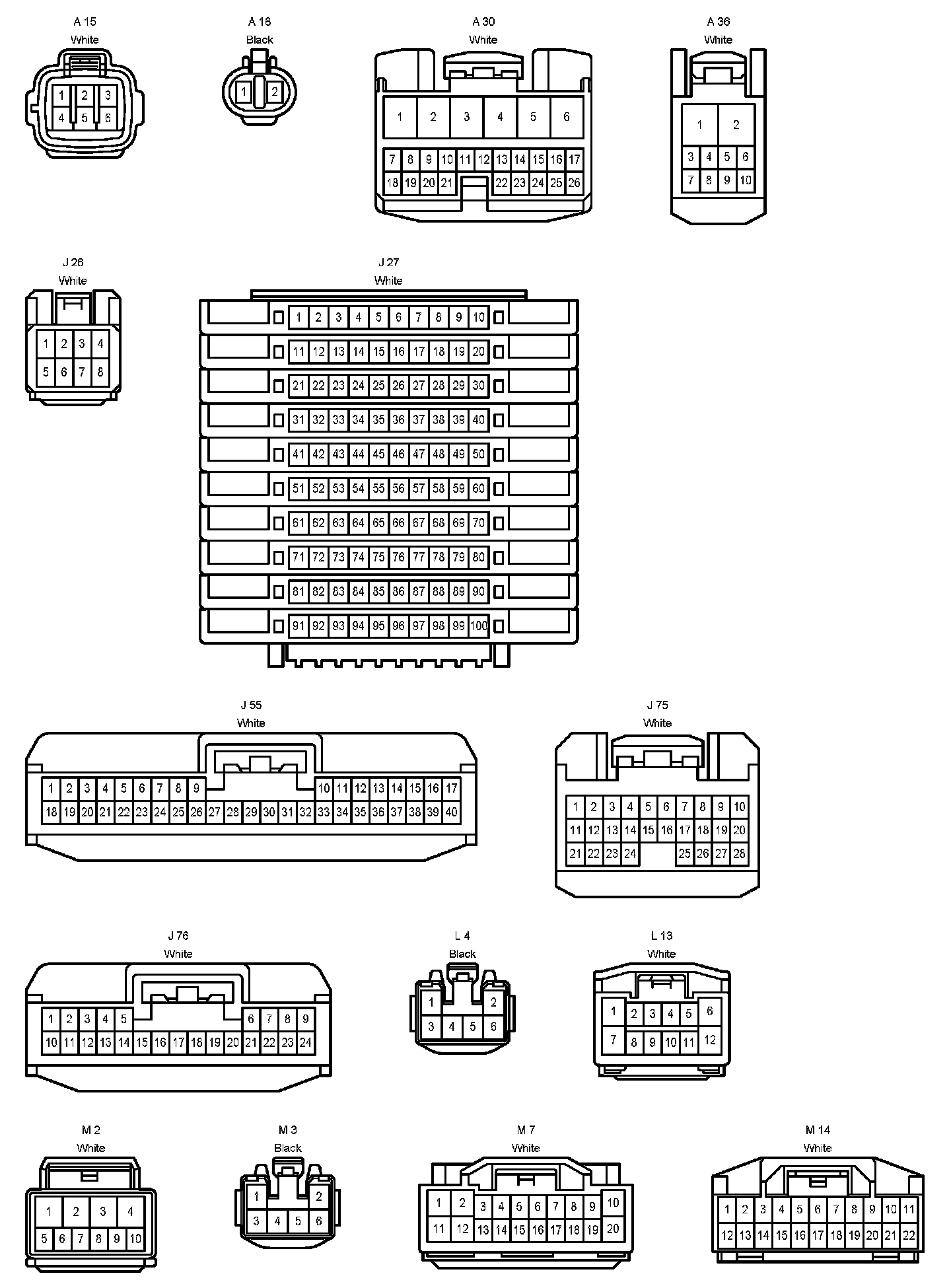 A 15
White
1 2 3
4 5 6

A 18
Black
1 2

A 30
White
1 2 3 4 5 6
7 8 9 10 11 12 13 14 15 16 17
18 19 20 21 22 23 24 25 26

A 36
White
1 2
3 4 5 6
7 8 9 10

J 26
White
1 2 3 4
5 6 7 8

J 27
White
1 2 3 4 5 6 7 8 9 10
11 12 13 14 15 16 17 18 19 20
21 22 23 24 25 26 27 28 29 30
31 32 33 34 35 36 37 38 39 40
41 42 43 44 45 46 47 48 49 50
51 52 53 54 55 56 57 58 59 60
61 62 63 64 65 66 67 68 69 70
71 72 73 74 75 76 77 78 79 80
81 82 83 84 85 86 87 88 89 90
91 92 93 94 95 96 97 98 99 100

J 55
White
1 2 3 4 5 6 7 8 9 10 11 12 13 14 15 16 17
18 19 20 21 22 23 24 25 26 27 28 29 30 31 32 33 34 35 36 37 38 39 40

J 75
White
1 2 3 4 5 6 7 8 9 10
11 12 13 14 15 16 17 18 19 20
21 22 23 24 25 26 27 28

J 76
White
1 2 3 4 5 6 7 8 9
10 11 12 13 14 15 16 17 18 19 20 21 22 23 24

L 4
Black
1 2
3 4 5 6

L 13
White
1 2 3 4 5 6
7 8 9 10 11 12

M 2
White
1 2 3 4
5 6 7 8 9 10

M 3
Black
1 2
3 4 5 6

M 7
White
1 2 3 4 5 6 7 8 9 10
11 12 13 14 15 16 17 18 19 20

M 14
White
1 2 3 4 5 6 7 8 9 10 11
12 13 14 15 16 17 18 19 20 21 22